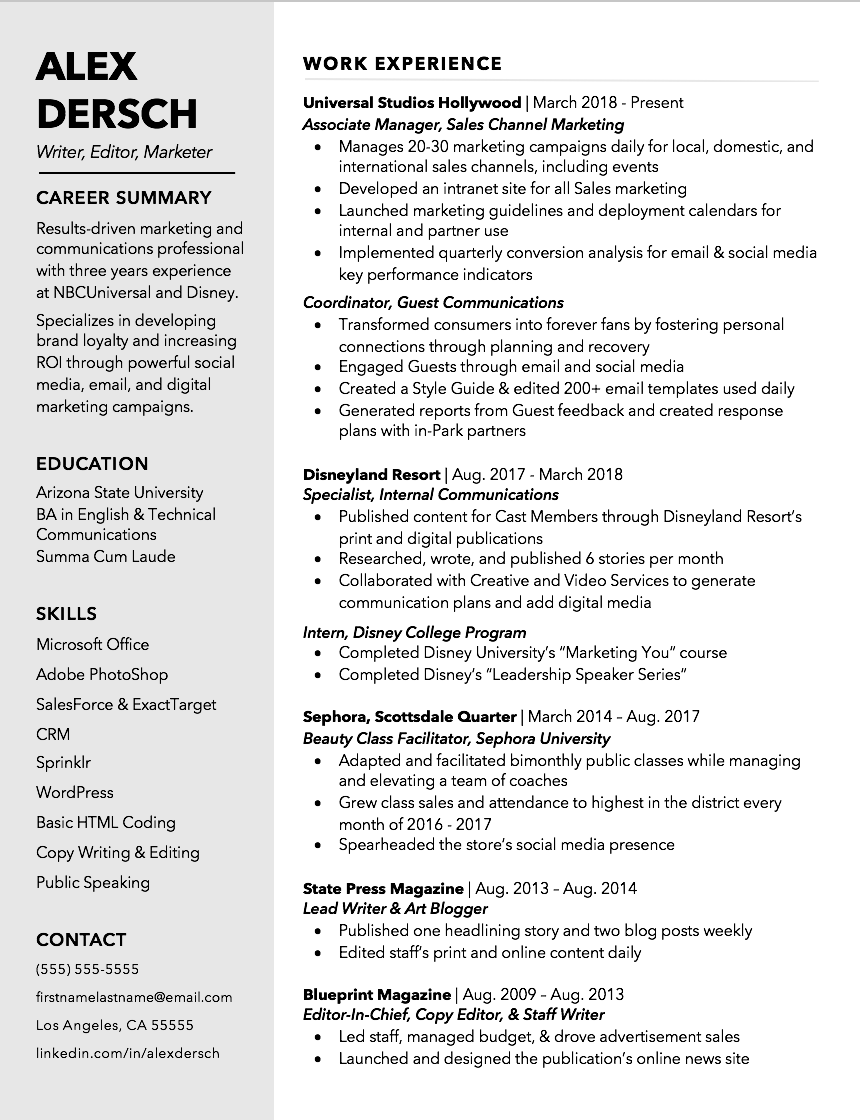 ALEX
DERSCH

Writer, Editor, Marketer

CAREER SUMMARY

Results-driven marketing and communications professional with three years experience at NBCUniversal and Disney.

Specializes in developing brand loyalty and increasing ROI through powerful social media, email, and digital marketing campaigns.

EDUCATION

Arizona State University
BA in English & Technical Communications
Summa Cum Laude

SKILLS

Microsoft Office
Adobe PhotoShop
SalesForce & ExactTarget
CRM
Sprinklr
WordPress
Basic HTML Coding
Copy Writing & Editing
Public Speaking

CONTACT

(555) 555-5555
firstnamelastname@email.com
Los Angeles, CA 55555
linkedin.com/in/alexdersch

WORK EXPERIENCE

Universal Studios Hollywood | March 2018 - Present
Associate Manager, Sales Channel Marketing
• Manages 20-30 marketing campaigns daily for local, domestic, and international sales channels, including events
• Developed an intranet site for all Sales marketing
• Launched marketing guidelines and deployment calendars for internal and partner use
• Implemented quarterly conversion analysis for email & social media key performance indicators

Coordinator, Guest Communications
• Transformed consumers into forever fans by fostering personal connections through planning and recovery
• Engaged Guests through email and social media
• Created a Style Guide & edited 200+ email templates used daily
• Generated reports from Guest feedback and created response plans with in-Park partners

Disneyland Resort | Aug. 2017 - March 2018
Specialist, Internal Communications
• Published content for Cast Members through Disneyland Resort's print and digital publications
• Researched, wrote, and published 6 stories per month
• Collaborated with Creative and Video Services to generate communication plans and add digital media

Intern, Disney College Program
• Completed Disney University's "Marketing You" course
• Completed Disney's "Leadership Speaker Series"

Sephora, Scottsdale Quarter | March 2014 – Aug. 2017
Beauty Class Facilitator, Sephora University
• Adapted and facilitated bimonthly public classes while managing and elevating a team of coaches
• Grew class sales and attendance to highest in the district every month of 2016 - 2017
• Spearheaded the store's social media presence

State Press Magazine | Aug. 2013 – Aug. 2014
Lead Writer & Art Blogger
• Published one headlining story and two blog posts weekly
• Edited staff's print and online content daily

Blueprint Magazine | Aug. 2009 – Aug. 2013
Editor-In-Chief, Copy Editor, & Staff Writer
• Led staff, managed budget, & drove advertisement sales
• Launched and designed the publication's online news site